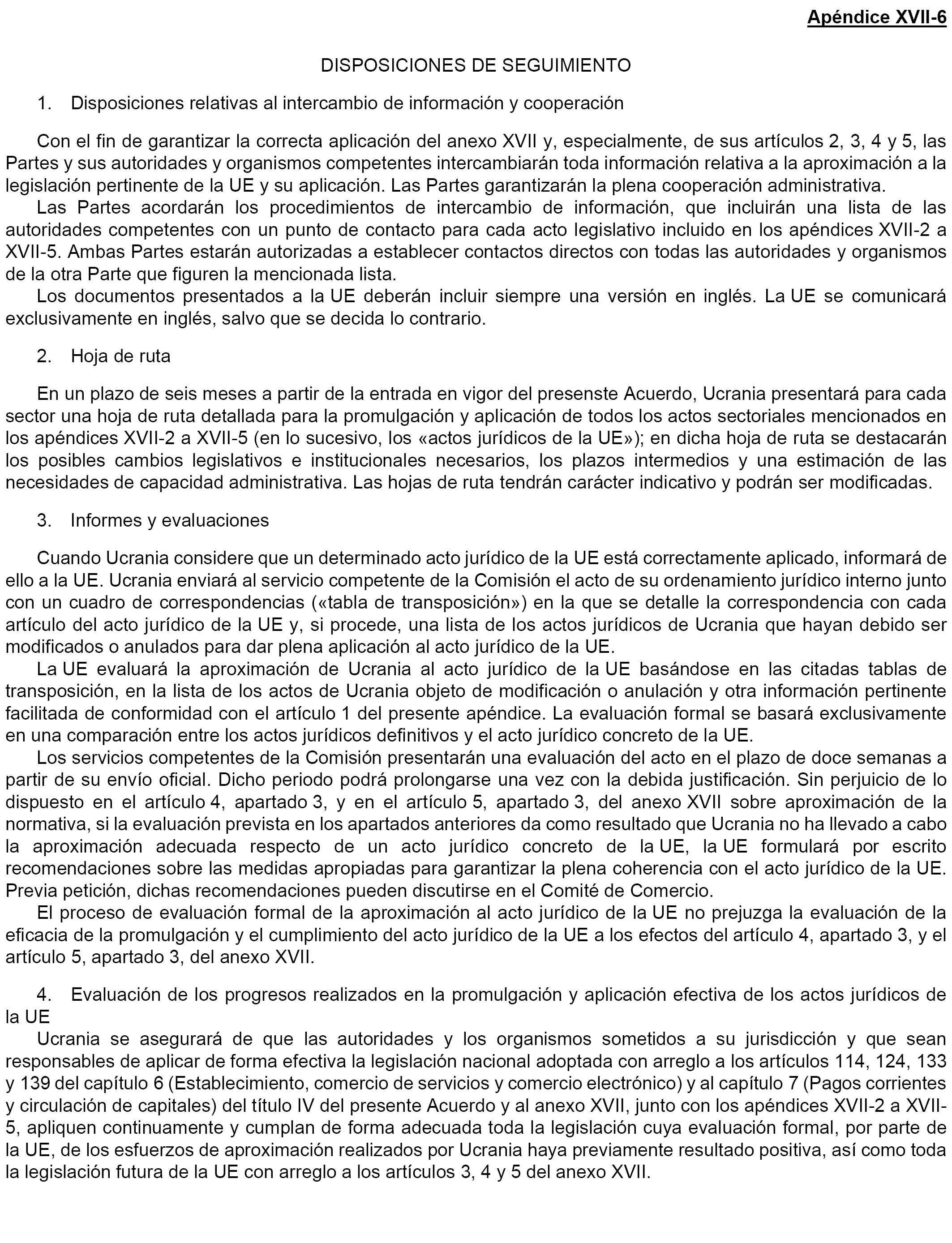 Apéndice XVII-6

DISPOSICIONES DE SEGUIMIENTO

1. Disposiciones relativas al intercambio de información y cooperación

Con el fin de garantizar la correcta aplicación del anexo XVII y, especialmente, de sus artículos 2, 3, 4 y 5, las Partes y sus autoridades y organismos competentes intercambiarán toda información relativa a la aproximación a la legislación pertinente de la UE y su aplicación. Las Partes garantizarán la plena cooperación administrativa.

Las Partes acordarán los procedimientos de intercambio de información, que incluirán una lista de las autoridades competentes con un punto de contacto para cada acto legislativo incluido en los apéndices XVII-2 a XVII-5. Ambas Partes estarán autorizadas a establecer contactos directos con todas las autoridades y organismos de la otra Parte que figuren la mencionada lista.

Los documentos presentados a la UE deberán incluir siempre una versión en inglés. La UE se comunicará exclusivamente en inglés, salvo que se decida lo contrario.

2. Hoja de ruta

En un plazo de seis meses a partir de la entrada en vigor del presenste Acuerdo, Ucrania presentará para cada sector una hoja de ruta detallada para la promulgación y aplicación de todos los actos sectoriales mencionados en los apéndices XVII-2 a XVII-5 (en lo sucesivo, los «actos jurídicos de la UE»); en dicha hoja de ruta se destacarán los posibles cambios legislativos e institucionales necesarios, los plazos intermedios y una estimación de las necesidades de capacidad administrativa. Las hojas de ruta tendrán carácter indicativo y podrán ser modificadas.

3. Informes y evaluaciones

Cuando Ucrania considere que un determinado acto jurídico de la UE está correctamente aplicado, informará de ello a la UE. Ucrania enviará al servicio competente de la Comisión el acto de su ordenamiento jurídico interno junto con un cuadro de correspondencias («tabla de transposición») en la que se detalle la correspondencia con cada artículo del acto jurídico de la UE y, si procede, una lista de los actos jurídicos de Ucrania que hayan debido ser modificados o anulados para dar plena aplicación al acto jurídico de la UE.

La UE evaluará la aproximación de Ucrania al acto jurídico de la UE basándose en las citadas tablas de transposición, en la lista de los actos de Ucrania objeto de modificación o anulación y otra información pertinente facilitada de conformidad con el artículo 1 del presente apéndice. La evaluación formal se basará exclusivamente en una comparación entre los actos jurídicos definitivos y el acto jurídico concreto de la UE.

Los servicios competentes de la Comisión presentarán una evaluación del acto en el plazo de doce semanas a partir de su envío oficial. Dicho periodo podrá prolongarse una vez con la debida justificación. Sin perjuicio de lo dispuesto en el artículo 4, apartado 3, y en el artículo 5, apartado 3, del anexo XVII sobre aproximación de la normativa, si la evaluación prevista en los apartados anteriores da como resultado que Ucrania no ha llevado a cabo la aproximación adecuada respecto de un acto jurídico concreto de la UE, la UE formulará por escrito recomendaciones sobre las medidas apropiadas para garantizar la plena coherencia con el acto jurídico de la UE. Previa petición, dichas recomendaciones pueden discutirse en el Comité de Comercio.

El proceso de evaluación formal de la aproximación al acto jurídico de la UE no prejuzga la evaluación de la eficacia de la promulgación y el cumplimiento del acto jurídico de la UE a los efectos del artículo 4, apartado 3, y el artículo 5, apartado 3, del anexo XVII.

4. Evaluación de los progresos realizados en la promulgación y aplicación efectiva de los actos jurídicos de la UE

Ucrania se asegurará de que las autoridades y los organismos sometidos a su jurisdicción y que sean responsables de aplicar de forma efectiva la legislación nacional adoptada con arreglo a los artículos 114, 124, 133 y 139 del capítulo 6 (Establecimiento, comercio de servicios y comercio electrónico) y al capítulo 7 (Pagos corrientes y circulación de capitales) del título IV del presente Acuerdo y al anexo XVII, junto con los apéndices XVII-2 a XVII-5, apliquen continuamente y cumplan de forma adecuada toda la legislación cuya evaluación formal, por parte de la UE, de los esfuerzos de aproximación realizados por Ucrania haya previamente resultado positiva, así como toda la legislación futura de la UE con arreglo a los artículos 3, 4 y 5 del anexo XVII.